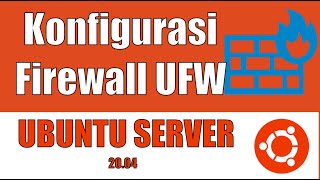 Konfigurasi Firewall UFW

UBUNTU SERVER

20.04